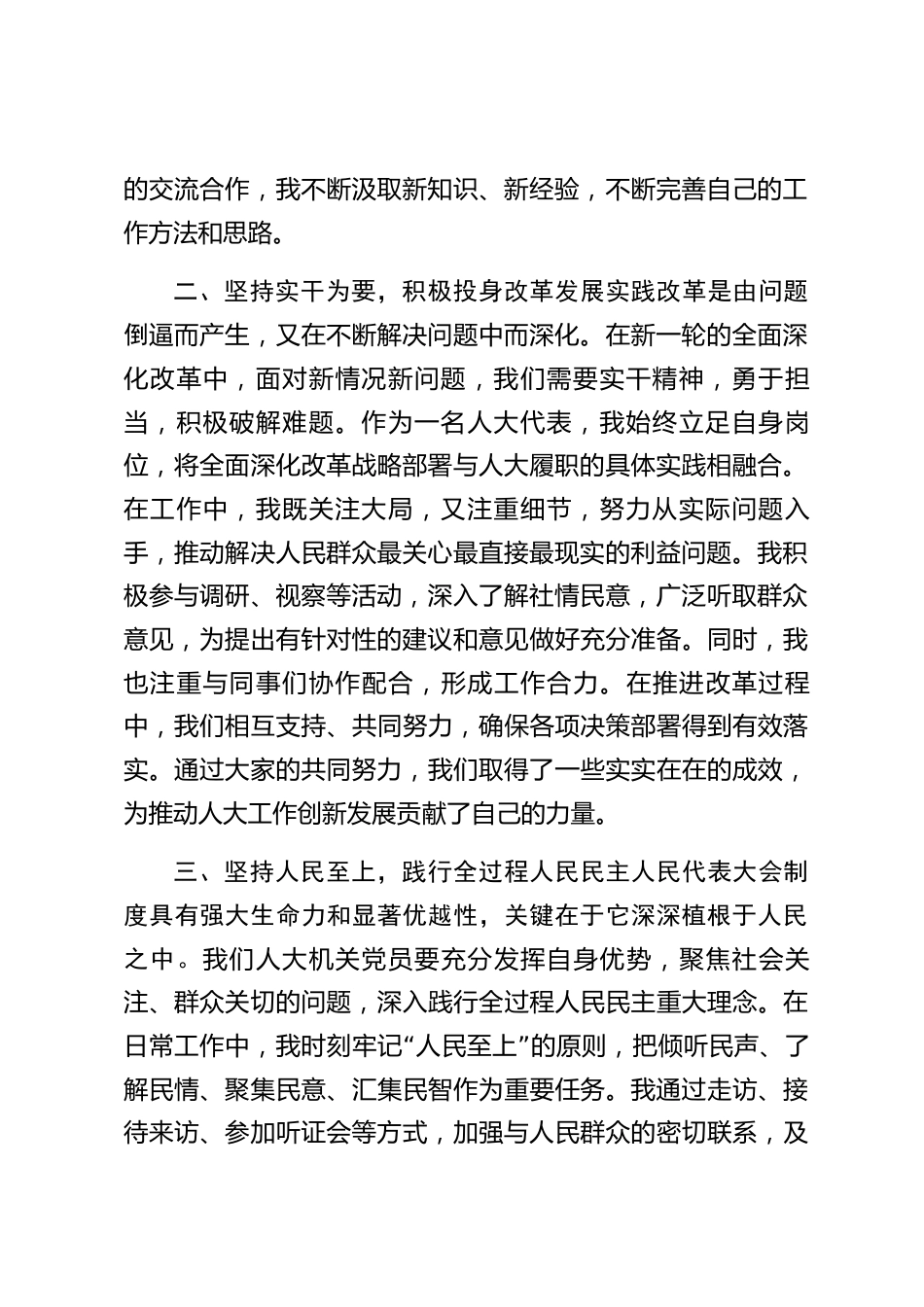 的交流合作，我不断汲取新知识、新经验，不断完善自己的工作方法和思路。

二、坚持实干为要，积极投身改革发展实践改革是由问题倒逼而产生，又在不断解决问题中而深化。在新一轮的全面深化改革中，面对新情况新问题，我们需要实干精神，勇于担当，积极破解难题。作为一名人大代表，我始终立足自身岗位，将全面深化改革战略部署与人大履职的具体实践相融合。在工作中，我既关注大局，又注重细节，努力从实际问题入手，推动解决人民群众最关心最直接最现实的利益问题。我积极参与调研、视察等活动，深入了解社情民意，广泛听取群众意见，为提出有针对性的建议和意见做好充分准备。同时，我也注重与同事们协作配合，形成工作合力。在推进改革过程中，我们相互支持、共同努力，确保各项决策部署得到有效落实。通过大家的共同努力，我们取得了一些实实在在的成效，为推动人大工作创新发展贡献了自己的力量。

三、坚持人民至上，践行全过程人民民主人民代表大会制度具有强大生命力和显著优越性，关键在于它深深植根于人民之中。我们人大机关党员要充分发挥自身优势，聚焦社会关注、群众关切的问题，深入践行全过程人民民主重大理念。在日常工作中，我时刻牢记“人民至上”的原则，把倾听民声、了解民情、聚集民意、汇集民智作为重要任务。我通过走访、接待来访、参加听证会等方式，加强与人民群众的密切联系，及